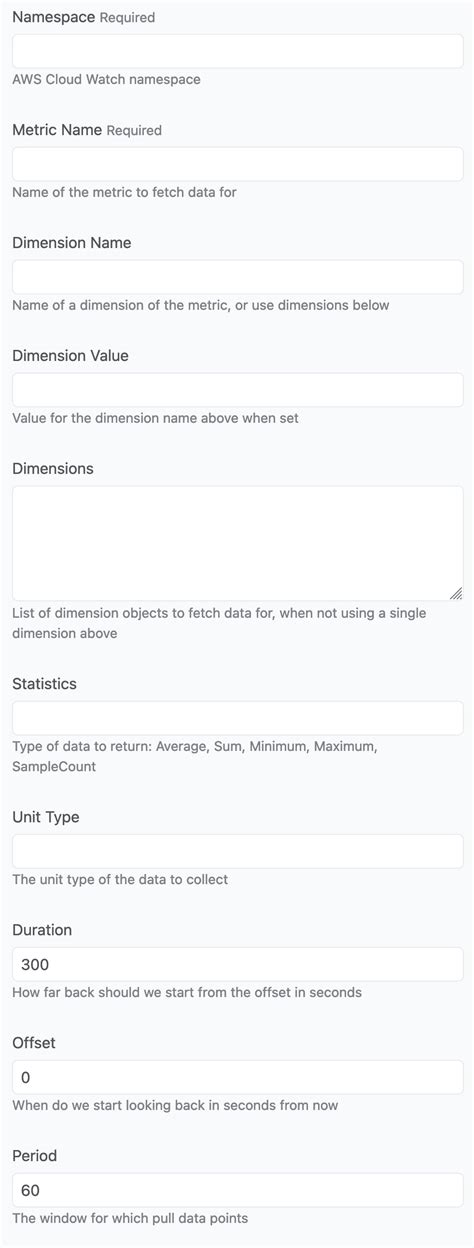 Namespace Required

AWS Cloud Watch namespace

Metric Name Required

Name of the metric to fetch data for

Dimension Name

Name of a dimension of the metric, or use dimensions below

Dimension Value

Value for the dimension name above when set

Dimensions

List of dimension objects to fetch data for, when not using a single dimension above

Statistics

Type of data to return: Average, Sum, Minimum, Maximum, SampleCount

Unit Type

The unit type of the data to collect

Duration

300

How far back should we start from the offset in seconds

Offset

0

When do we start looking back in seconds from now

Period

60

The window for which pull data points